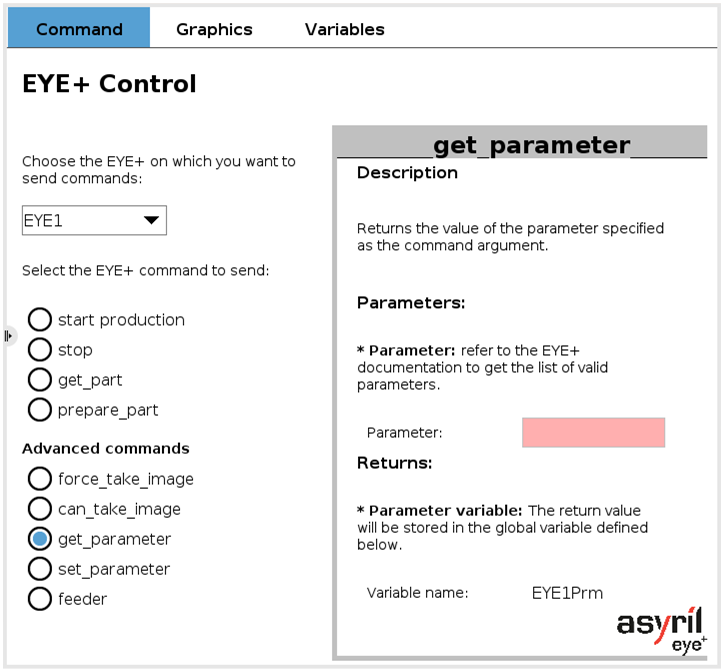 Command Graphics Variables

EYE+ Control

Choose the EYE+ on which you want to send commands:

EYE1

Select the EYE+ command to send:

start production
stop
get_part
prepare_part

Advanced commands

force_take_image
can_take_image
get_parameter
set_parameter
feeder

get_parameter

Description

Returns the value of the parameter specified as the command argument.

Parameters:

* Parameter: refer to the EYE+ documentation to get the list of valid parameters.

Parameter:

Returns:

* Parameter variable: The return value will be stored in the global variable defined below.

Variable name: EYE1Prm

asyril eye+